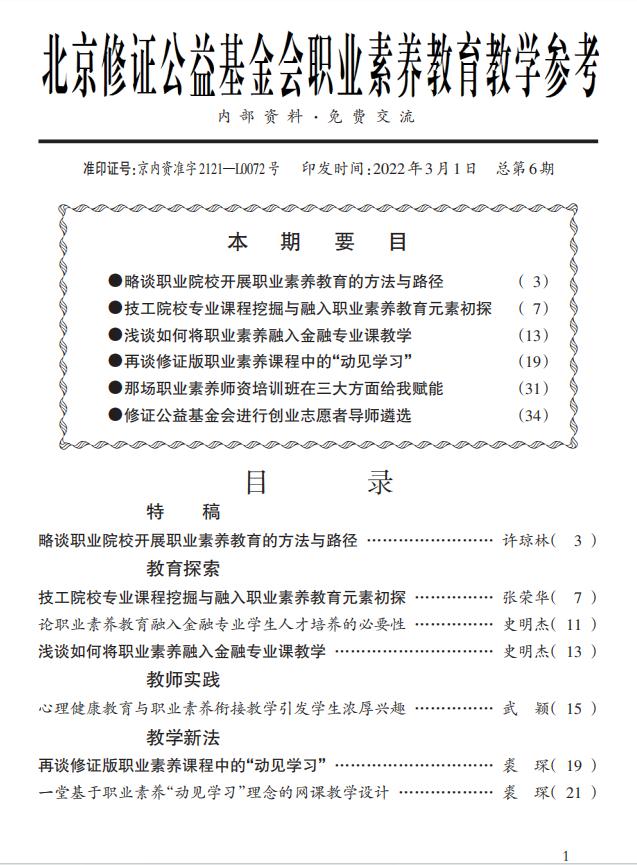 北京修证公益基金会职业素养教育教学参考

内部资料·免费交流

准印证号:京内资准字2121—L0072号 印发时间:2022年3月1日 总第6期

本期要目

●略谈职业院校开展职业素养教育的方法与路径 (3)

●技工院校专业课程挖掘与融入职业素养教育元素初探 (7)

●浅谈如何将职业素养融入金融专业课教学 (13)

●再谈修证版职业素养课程中的“动见学习” (19)

●那场职业素养师资培训班在三大方面给我赋能 (31)

●修证公益基金会进行创业志愿者导师遴选 (34)

目录

特稿

略谈职业院校开展职业素养教育的方法与路径 许琼林(3)

教育探索

技工院校专业课程挖掘与融入职业素养教育元素初探 张荣华(7)

论职业素养教育融入金融专业学生人才培养的必要性 史明杰(11)

浅谈如何将职业素养融入金融专业课教学 史明杰(13)

教师实践

心理健康教育与职业素养衔接教学引发学生浓厚兴趣 武颖(15)

教学新法

再谈修证版职业素养课程中的“动见学习” 裘琛(19)

一堂基于职业素养“动见学习”理念的网课教学设计 裘琛(21)

1